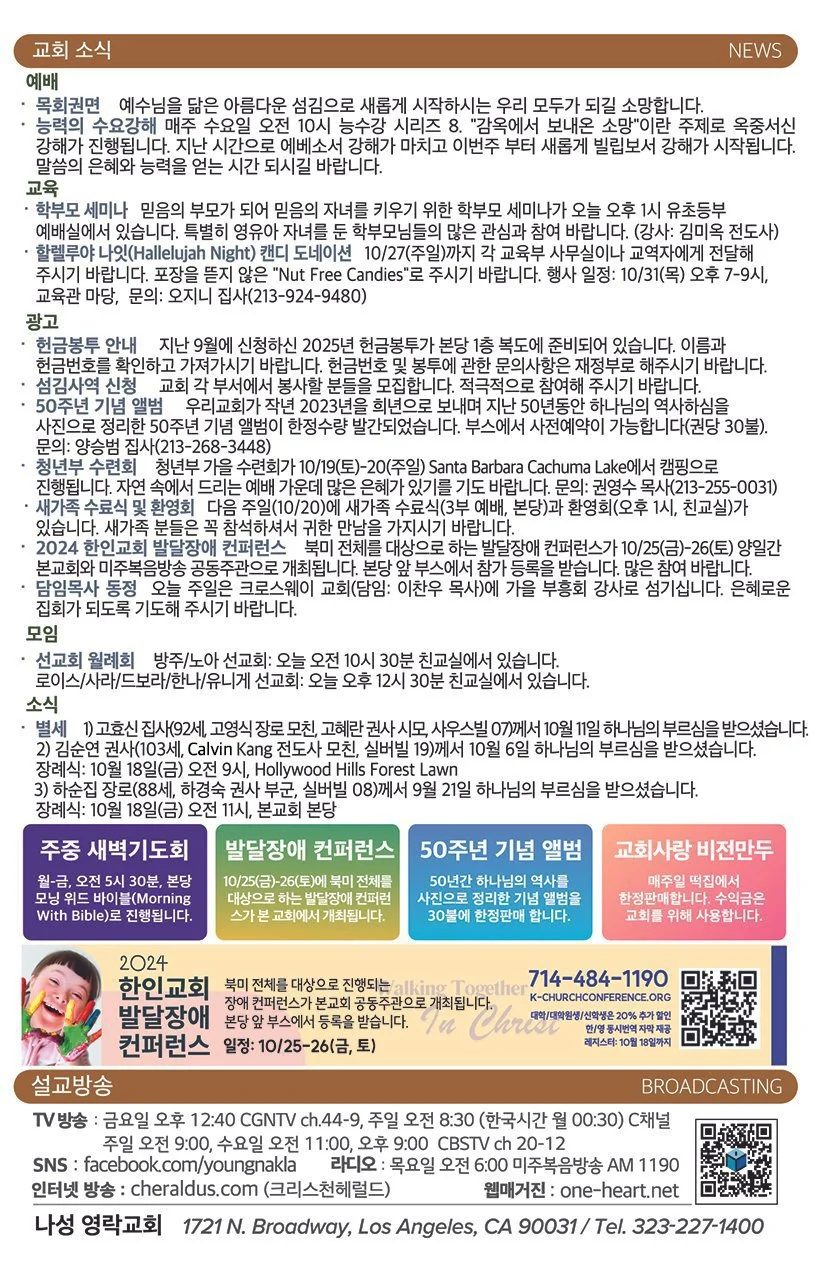 교회 소식 NEWS

예배

· 목회권면 예수님을 닮은 아름다운 섬김으로 새롭게 시작하시는 우리 모두가 되길 소망합니다.

· 능력의 수요강해 매주 수요일 오전 10시 능수강 시리즈 8. "감옥에서 보내온 소망"이란 주제로 옥중서신 강해가 진행됩니다. 지난 시간으로 에베소서 강해가 마치고 이번주 부터 새롭게 빌립보서 강해가 시작됩니다. 말씀의 은혜와 능력을 얻는 시간 되시길 바랍니다.

교육

· 학부모 세미나 믿음의 부모가 되어 믿음의 자녀를 키우기 위한 학부모 세미나가 오늘 오후 1시 유초등부 예배실에서 있습니다. 특별히 영유아 자녀를 둔 학부모님들의 많은 관심과 참여 바랍니다. (강사: 김미옥 전도사)

· 할렐루야 나잇(Hallelujah Night) 캔디 도네이션 10/27(주일)까지 각 교육부 사무실이나 교역자에게 전달해 주시기 바랍니다. 포장을 뜯지 않은 "Nut Free Candies"로 주시기 바랍니다. 행사 일정: 10/31(목) 오후 7-9시, 교육관 마당, 문의: 오지니 집사(213-924-9480)

광고

· 헌금봉투 안내 지난 9월에 신청하신 2025년 헌금봉투가 본당 1층 복도에 준비되어 있습니다. 이름과 헌금번호를 확인하고 가져가시기 바랍니다. 헌금번호 및 봉투에 관한 문의사항은 재정부로 해주시기 바랍니다.

· 섬김사역 신청 교회 각 부서에서 봉사할 분들을 모집합니다. 적극적으로 참여해 주시기 바랍니다.

· 50주년 기념 앨범 우리교회가 작년 2023년을 희년으로 보내며 지난 50년동안 하나님의 역사하심을 사진으로 정리한 50주년 기념 앨범이 한정수량 발간되었습니다. 부스에서 사전예약이 가능합니다(권당 30불). 문의: 양승범 집사(213-268-3448)

· 청년부 수련회 청년부 가을 수련회가 10/19(토)-20(주일) Santa Barbara Cachuma Lake에서 캠핑으로 진행됩니다. 자연 속에서 드리는 예배 가운데 많은 은혜가 있기를 기도 바랍니다. 문의: 권영수 목사(213-255-0031)

· 새가족 수료식 및 환영회 다음 주일(10/20)에 새가족 수료식(3부 예배, 본당)과 환영회(오후 1시, 친교실)가 있습니다. 새가족 분들은 꼭 참석하셔서 귀한 만남을 가지시기 바랍니다.

· 2024 한인교회 발달장애 컨퍼런스 북미 전체를 대상으로 하는 발달장애 컨퍼런스가 10/25(금)-26(토) 양일간 본교회와 미주복음방송 공동주관으로 개최됩니다. 본당 앞 부스에서 참가 등록을 받습니다. 많은 참여 바랍니다.

· 담임목사 동정 오늘 주일은 크로스웨이 교회(담임: 이찬우 목사)에 가을 부흥회 강사로 섬기십니다. 은혜로운 집회가 되도록 기도해 주시기 바랍니다.

모임

· 선교회 월례회 방주/노아 선교회: 오늘 오전 10시 30분 친교실에서 있습니다. 로이스/사라/드보라/한나/유니게 선교회: 오늘 오후 12시 30분 친교실에서 있습니다.

소식

· 별세 1) 고효신 집사(92세, 고영식 장로 모친, 고혜란 권사 시모, 사우스빌 07)께서 10월 11일 하나님의 부르심을 받으셨습니다.
2) 김순연 권사(103세, Calvin Kang 전도사 모친, 실버빌 19)께서 10월 6일 하나님의 부르심을 받으셨습니다.
장례식: 10월 18일(금) 오전 9시, Hollywood Hills Forest Lawn
3) 하순집 장로(88세, 하경숙 권사 부군, 실버빌 08)께서 9월 21일 하나님의 부르심을 받으셨습니다.
장례식: 10월 18일(금) 오전 11시, 본교회 본당

주중 새벽기도회
월-금, 오전 5시 30분, 본당 모닝 위드 바이블(Morning With Bible)로 진행됩니다.

발달장애 컨퍼런스
10/25(금)-26(토)에 북미 전체를 대상으로 하는 발달장애 컨퍼런스가 본 교회에서 개최됩니다.

50주년 기념 앨범
50년간 하나님의 역사를 사진으로 정리한 기념 앨범을 30불에 한정판매 합니다.

교회사랑 비전만두
매주일 떡집에서 한정판매합니다. 수익금은 교회를 위해 사용합니다.

2024 한인교회 발달장애 컨퍼런스
북미 전체를 대상으로 진행되는 장애 컨퍼런스가 본교회 공동주관으로 개최됩니다. 본당 앞 부스에서 등록을 받습니다.
일정: 10/25-26(금, 토)
Walking Together In Christ
714-484-1190
K-CHURCHCONFERENCE.ORG
대학/대학원생/신학생은 20% 추가 할인
한/영 동시번역 자막 제공
레지스터: 10월 18일까지

설교방송 BROADCASTING

TV 방송 : 금요일 오후 12:40 CGNTV ch.44-9, 주일 오전 8:30 (한국시간 월 00:30) C채널
주일 오전 9:00, 수요일 오전 11:00, 오후 9:00 CBSTV ch 20-12
SNS : facebook.com/youngnakla 라디오 : 목요일 오전 6:00 미주복음방송 AM 1190
인터넷 방송 : cheraldus.com (크리스천헤럴드) 웹매거진 : one-heart.net

나성 영락교회 1721 N. Broadway, Los Angeles, CA 90031 / Tel. 323-227-1400